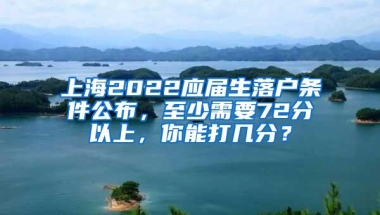 上海2022应届生落户条件公布，至少需要72分以上，你能打几分？